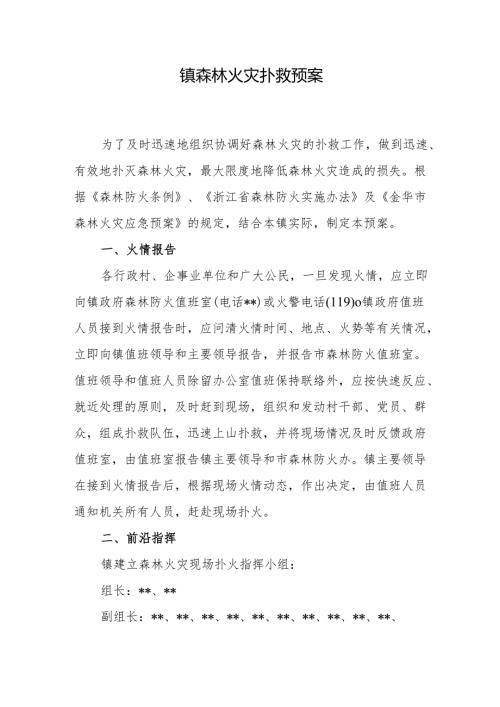 镇森林火灾扑救预案

为了及时迅速地组织协调好森林火灾的扑救工作，做到迅速、有效地扑灭森林火灾，最大限度地降低森林火灾造成的损失。根据《森林防火条例》、《浙江省森林防火实施办法》及《金华市森林火灾应急预案》的规定，结合本镇实际，制定本预案。

一、火情报告

各行政村、企事业单位和广大公民，一旦发现火情，应立即向镇政府森林防火值班室(电话**)或火警电话(119)o镇政府值班人员接到火情报告时，应问清火情时间、地点、火势等有关情况，立即向镇值班领导和主要领导报告，并报告市森林防火值班室。值班领导和值班人员除留办公室值班保持联络外，应按快速反应、就近处理的原则，及时赶到现场，组织和发动村干部、党员、群众，组成扑救队伍，迅速上山扑救，并将现场情况及时反馈政府值班室，由值班室报告镇主要领导和市森林防火办。镇主要领导在接到火情报告后，根据现场火情动态，作出决定，由值班人员通知机关所有人员，赶赴现场扑火。

二、前沿指挥

镇建立森林火灾现场扑火指挥小组：

组长：**、**

副组长：**、**、**、**、**、**、**、**、**、**、